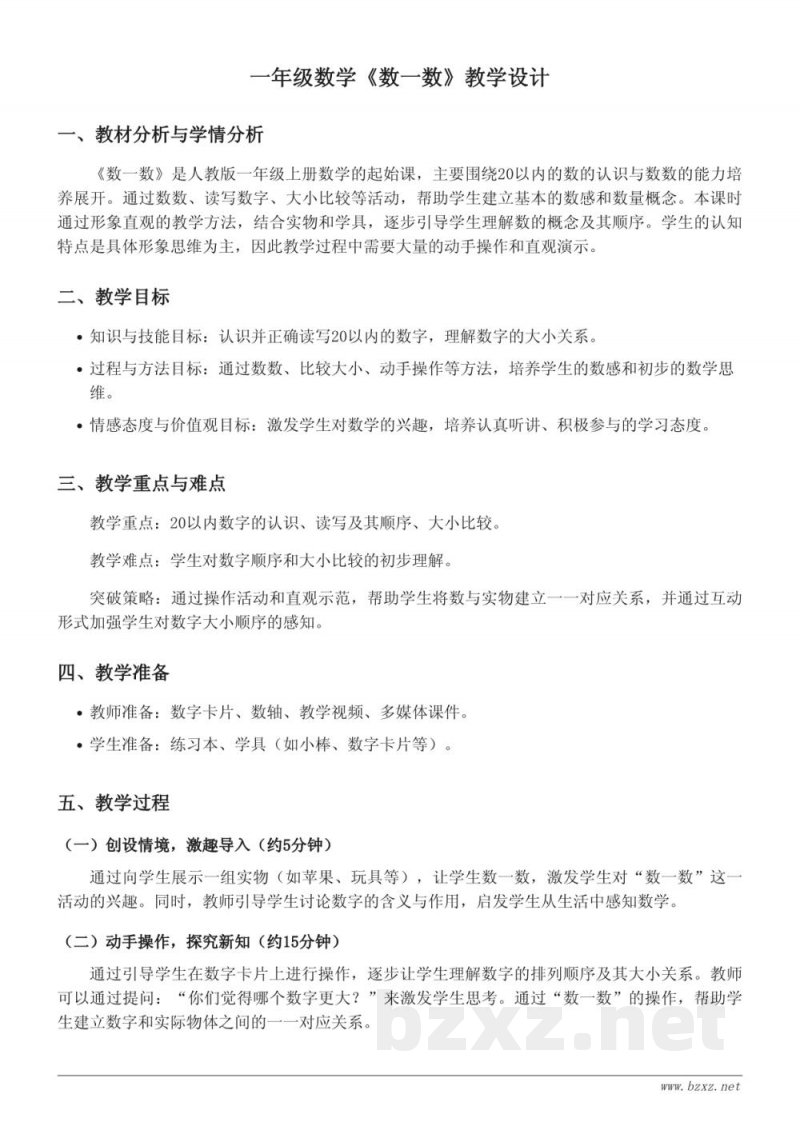 一年级数学《数一数》教学设计

一、教材分析与学情分析

《数一数》是人教版一年级上册数学的起始课，主要围绕20以内的数的认识与数数的能力培养展开。通过数数、读写数字、大小比较等活动，帮助学生建立基本的数感和数量概念。本课时通过形象直观的教学方法，结合实物和学具，逐步引导学生理解数的概念及其顺序。学生的认知特点是具体形象思维为主，因此教学过程中需要大量的动手操作和直观演示。

二、教学目标

• 知识与技能目标：认识并正确读写20以内的数字，理解数字的大小关系。
• 过程与方法目标：通过数数、比较大小、动手操作等方法，培养学生的数感和初步的数学思维。
• 情感态度与价值观目标：激发学生对数学的兴趣，培养认真听讲、积极参与的学习态度。

三、教学重点与难点

教学重点：20以内数字的认识、读写及其顺序、大小比较。

教学难点：学生对数字顺序和大小比较的初步理解。

突破策略：通过操作活动和直观示范，帮助学生将数与实物建立一一对应关系，并通过互动形式加强学生对数字大小顺序的感知。

四、教学准备

• 教师准备：数字卡片、数轴、教学视频、多媒体课件。
• 学生准备：练习本、学具（如小棒、数字卡片等）。

五、教学过程

（一）创设情境，激趣导入（约5分钟）

通过向学生展示一组实物（如苹果、玩具等），让学生数一数，激发学生对“数一数”这一活动的兴趣。同时，教师引导学生讨论数字的含义与作用，启发学生从生活中感知数学。

（二）动手操作，探究新知（约15分钟）

通过引导学生在数字卡片上进行操作，逐步让学生理解数字的排列顺序及其大小关系。教师可以通过提问：“你们觉得哪个数字更大？”来激发学生思考。通过“数一数”的操作，帮助学生建立数字和实际物体之间的一一对应关系。

bzxz.net

www.bzxz.net